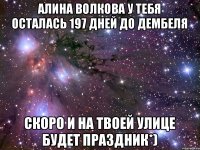 АЛИНА ВОЛКОВА У ТЕБЯ ОСТАЛАСЬ 197 ДНЕЙ ДО ДЕМБЕЛЯ

СКОРО И НА ТВОЕЙ УЛИЦЕ БУДЕТ ПРАЗДНИК*)